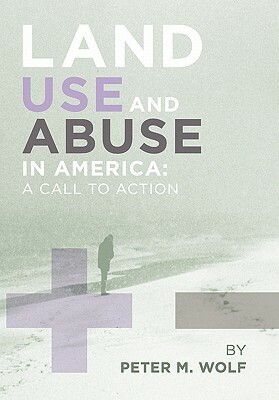 LAND
USE AND
ABUSE
IN AMERICA:
A CALL TO ACTION

BY
PETER M. WOLF